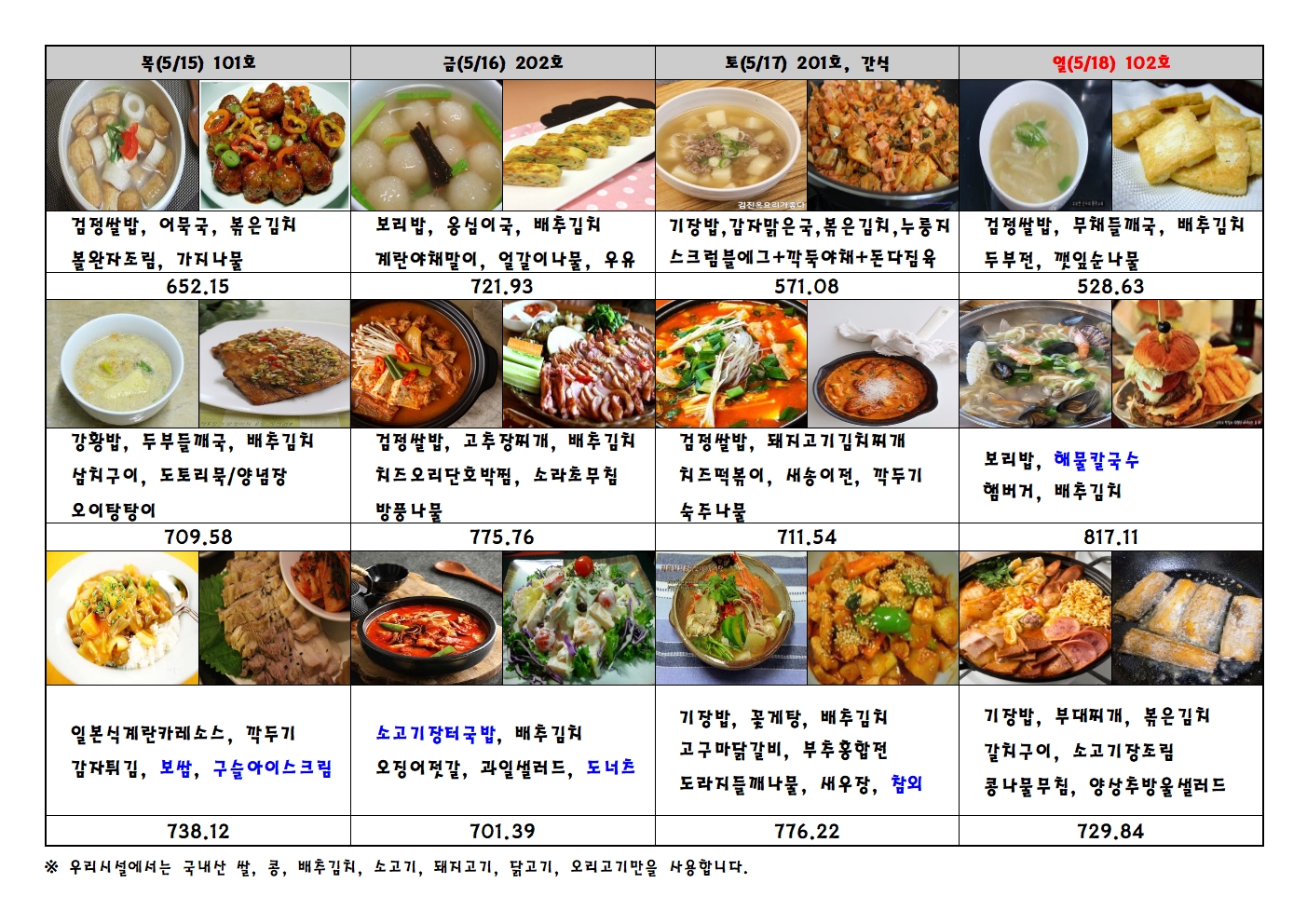 | 목(5/15) 101호 | 금(5/16) 202호 | 토(5/17) 201호, 간식 | 일(5/18) 102호 |
|---|---|---|---|
| 검정쌀밥, 어묵국, 볶은김치 볼완자조림, 가지나물 | 보리밥, 옹심이국, 배추김치 계란야채말이, 얼갈이나물, 우유 | 기장밥,감자맑은국,볶은김치,누룽지 스크럼블에그+깍둑야채+돈다짐육 | 검정쌀밥, 무채들깨국, 배추김치 두부전, 깻잎순나물 |
| 652.15 | 721.93 | 571.08 | 528.63 |
| 강황밥, 두부들깨국, 배추김치 삼치구이, 도토리묵/양념장 오이탕탕이 | 검정쌀밥, 고추장찌개, 배추김치 치즈오리단호박찜, 소라초무침 방풍나물 | 검정쌀밥, 돼지고기김치찌개 치즈떡볶이, 새송이전, 깍두기 숙주나물 | 보리밥, 해물칼국수 햄버거, 배추김치 |
| 709.58 | 775.76 | 711.54 | 817.11 |
| 일본식계란카레소스, 깍두기 감자튀김, 보쌈, 구슬아이스크림 | 소고기장터국밥, 배추김치 오징어젓갈, 과일샐러드, 도너츠 | 기장밥, 꽃게탕, 배추김치 고구마닭갈비, 부추홍합전 도라지들깨나물, 새우장, 참외 | 기장밥, 부대찌개, 볶은김치 갈치구이, 소고기장조림 콩나물무침, 양상추방울샐러드 |
| 738.12 | 701.39 | 776.22 | 729.84 |

※ 우리시설에서는 국내산 쌀, 콩, 배추김치, 소고기, 돼지고기, 닭고기, 오리고기만을 사용합니다.